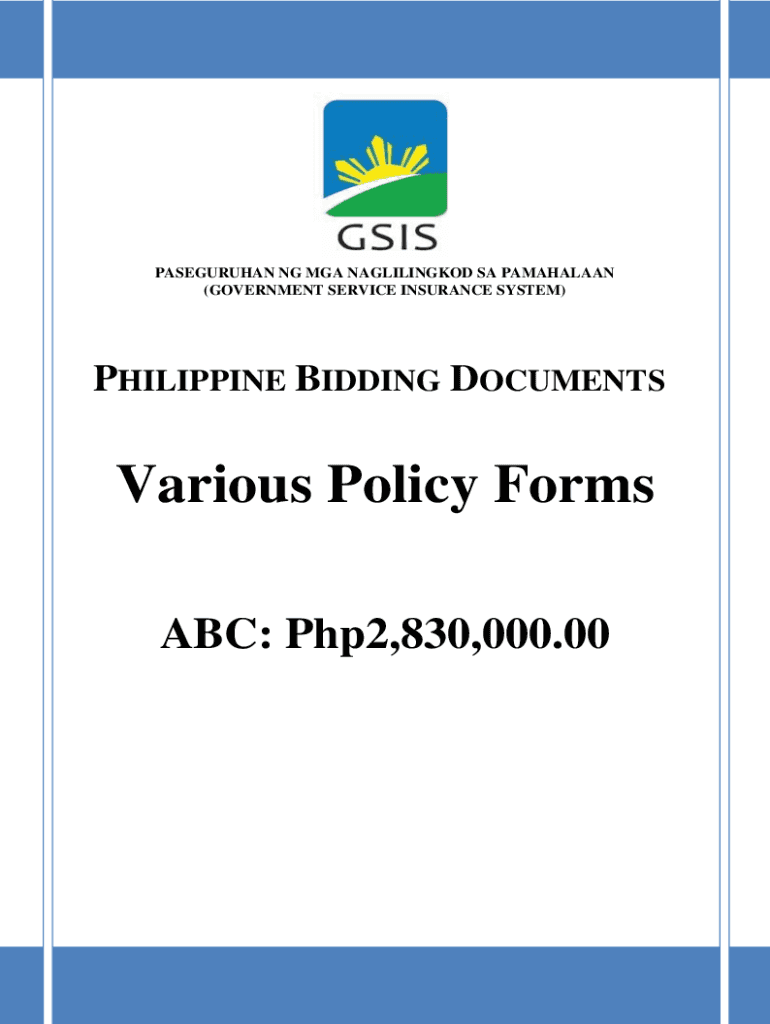 GSIS

PASEGURUHAN NG MGA NAGLILINGKOD SA PAMAHALAAN
(GOVERNMENT SERVICE INSURANCE SYSTEM)

PHILIPPINE BIDDING DOCUMENTS

Various Policy Forms

ABC: Php2,830,000.00